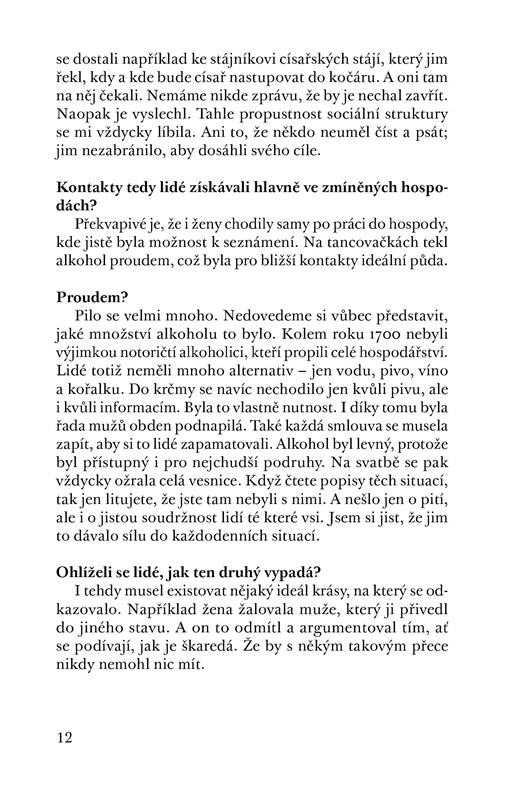 se dostali například ke stájníkovi císařských stájí, který jim řekl, kdy a kde bude císař nastupovat do kočáru. A oni tam na něj čekali. Nemáme nikde zprávu, že by je nechal zavřít. Naopak je vyslechl. Tahle propustnost sociální struktury se mi vždycky líbila. Ani to, že někdo neuměl číst a psát; jim nezabránilo, aby dosáhli svého cíle.

Kontakty tedy lidé získávali hlavně ve zmíněných hospodách?

Překvapivé je, že i ženy chodily samy po práci do hospody, kde jistě byla možnost k seznámení. Na tancovačkách tekl alkohol proudem, což byla pro bližší kontakty ideální půda.

Proudem?

Pilo se velmi mnoho. Nedovedeme si vůbec představit, jaké množství alkoholu to bylo. Kolem roku 1700 nebyli výjimkou notoričtí alkoholici, kteří propili celé hospodářství. Lidé totiž neměli mnoho alternativ – jen vodu, pivo, víno a kořalku. Do krčmy se navíc nechodilo jen kvůli pivu, ale i kvůli informacím. Byla to vlastně nutnost. I díky tomu byla řada mužů obden podnapilá. Také každá smlouva se musela zapít, aby si to lidé zapamatovali. Alkohol byl levný, protože byl přístupný i pro nejchudší podruhy. Na svatbě se pak vždycky ožrala celá vesnice. Když čtete popisy těch situací, tak jen litujete, že jste tam nebyli s nimi. A nešlo jen o pití, ale i o jistou soudržnost lidí té které vsi. Jsem si jist, že jim to dávalo sílu do každodenních situací.

Ohlíželi se lidé, jak ten druhý vypadá?

I tehdy musel existovat nějaký ideál krásy, na který se odkazovalo. Například žena žalovala muže, který ji přivedl do jiného stavu. A on to odmítl a argumentoval tím, ať se podívají, jak je škaredá. Že by s někým takovým přece nikdy nemohl nic mít.

12